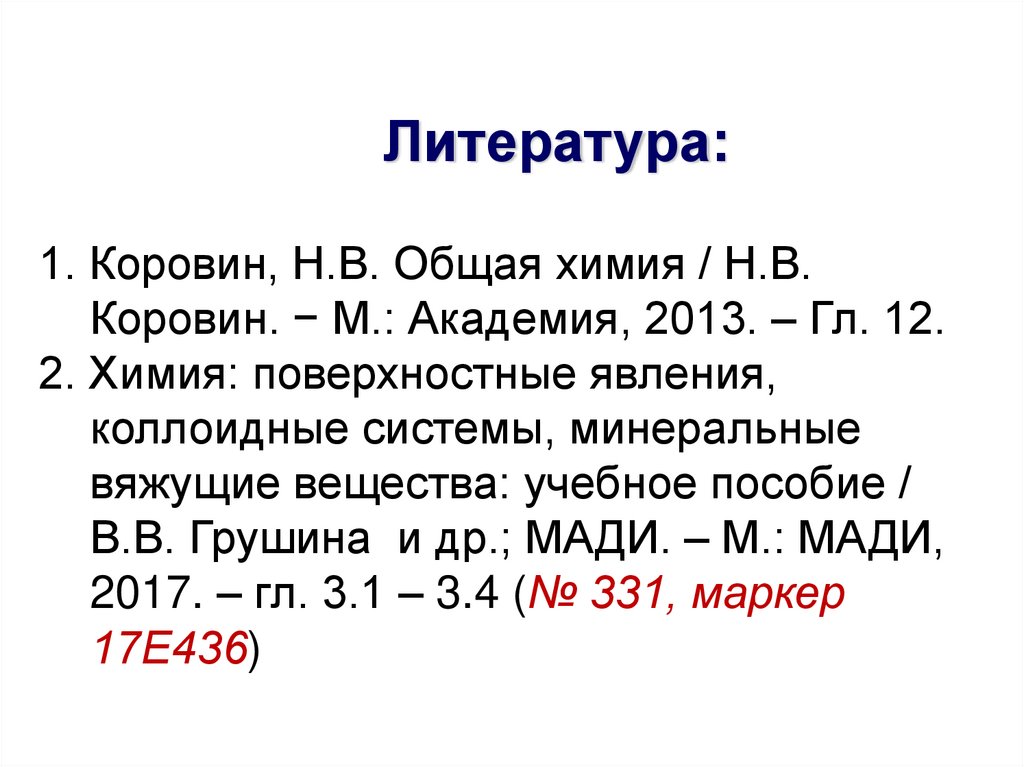 Литература:

1. Коровин, Н.В. Общая химия / Н.В. Коровин. − М.: Академия, 2013. – Гл. 12.
2. Химия: поверхностные явления, коллоидные системы, минеральные вяжущие вещества: учебное пособие / В.В. Грушина и др.; МАДИ. – М.: МАДИ, 2017. – гл. 3.1 – 3.4 (№ 331, маркер 17Е436)